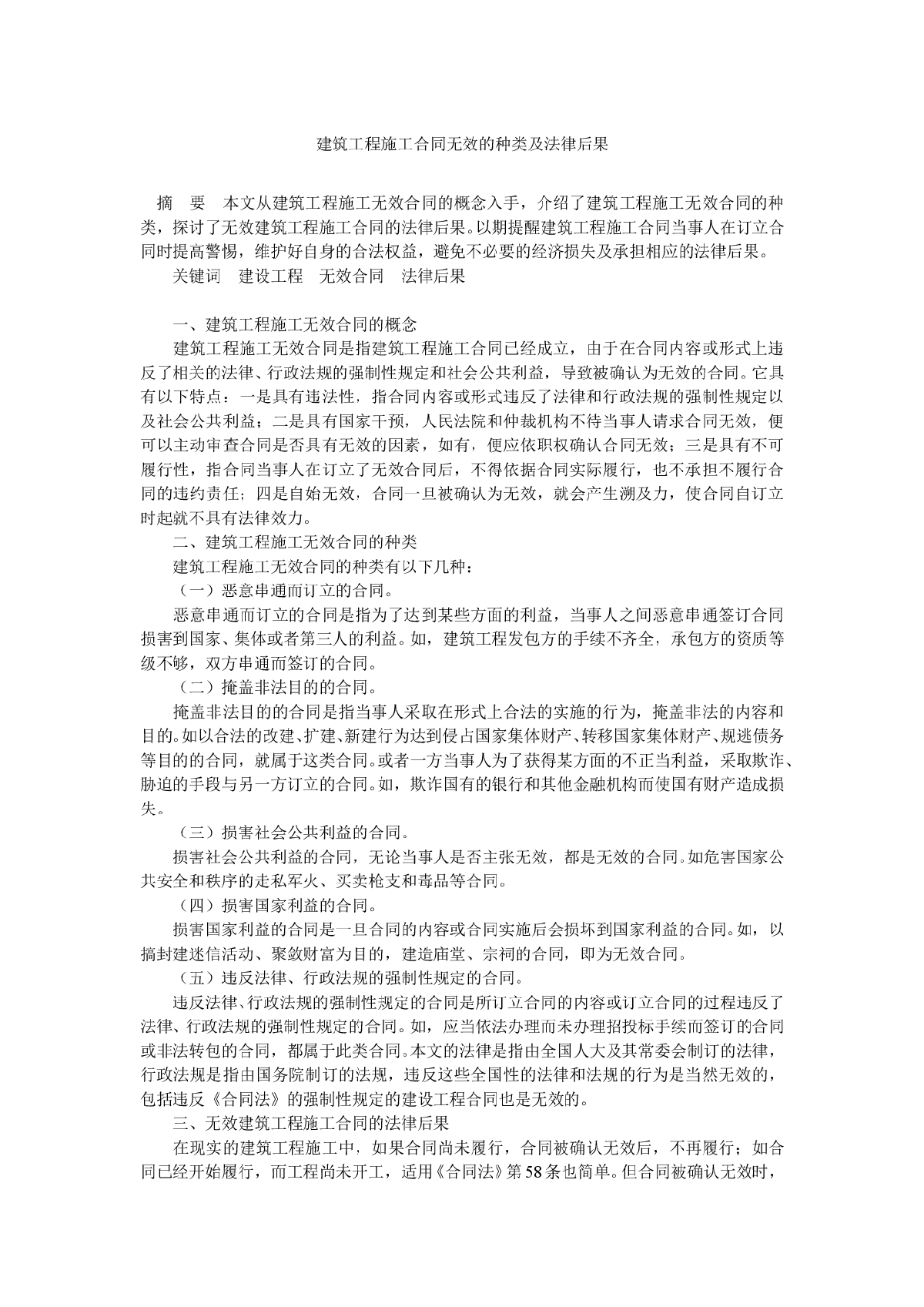 建筑工程施工合同无效的种类及法律后果

摘　要　本文从建筑工程施工无效合同的概念入手，介绍了建筑工程施工无效合同的种类，探讨了无效建筑工程施工合同的法律后果。以期提醒建筑工程施工合同当事人在订立合同时提高警惕，维护好自身的合法权益，避免不必要的经济损失及承担相应的法律后果。

关键词　建设工程　无效合同　法律后果

一、建筑工程施工无效合同的概念

建筑工程施工无效合同是指建筑工程施工合同已经成立，由于在合同内容或形式上违反了相关的法律、行政法规的强制性规定和社会公共利益，导致被确认为无效的合同。它具有以下特点：一是具有违法性，指合同内容或形式违反了法律和行政法规的强制性规定以及社会公共利益；二是具有国家干预，人民法院和仲裁机构不待当事人请求合同无效，便可以主动审查合同是否具有无效的因素，如有，便应依职权确认合同无效；三是具有不可履行性，指合同当事人在订立了无效合同后，不得依据合同实际履行，也不承担不履行合同的违约责任；四是自始无效，合同一旦被确认为无效，就会产生溯及力，使合同自订立时起就不具有法律效力。

二、建筑工程施工无效合同的种类

建筑工程施工无效合同的种类有以下几种：

（一）恶意串通而订立的合同。

恶意串通而订立的合同是指为了达到某些方面的利益，当事人之间恶意串通签订合同损害到国家、集体或者第三人的利益。如，建筑工程发包方的手续不齐全，承包方的资质等级不够，双方串通而签订的合同。

（二）掩盖非法目的的合同。

掩盖非法目的的合同是指当事人采取在形式上合法的实施的行为，掩盖非法的内容和目的。如以合法的改建、扩建、新建行为达到侵占国家集体财产、转移国家集体财产、规逃债务等目的的合同，就属于这类合同。或者一方当事人为了获得某方面的不正当利益，采取欺诈、胁迫的手段与另一方订立的合同。如，欺诈国有的银行和其他金融机构而使国有财产造成损失。

（三）损害社会公共利益的合同。

损害社会公共利益的合同，无论当事人是否主张无效，都是无效的合同。如危害国家公共安全和秩序的走私军火、买卖枪支和毒品等合同。

（四）损害国家利益的合同。

损害国家利益的合同是一旦合同的内容或合同实施后会损坏到国家利益的合同。如，以搞封建迷信活动、聚敛财富为目的，建造庙堂、宗祠的合同，即为无效合同。

（五）违反法律、行政法规的强制性规定的合同。

违反法律、行政法规的强制性规定的合同是所订立合同的内容或订立合同的过程违反了法律、行政法规的强制性规定的合同。如，应当依法办理而未办理招投标手续而签订的合同或非法转包的合同，都属于此类合同。本文的法律是指由全国人大及其常委会制订的法律，行政法规是指由国务院制订的法规，违反这些全国性的法律和法规的行为是当然无效的，包括违反《合同法》的强制性规定的建设工程合同也是无效的。

三、无效建筑工程施工合同的法律后果

在现实的建筑工程施工中，如果合同尚未履行，合同被确认无效后，不再履行；如合同已经开始履行，而工程尚未开工，适用《合同法》第58条也简单。但合同被确认无效时，